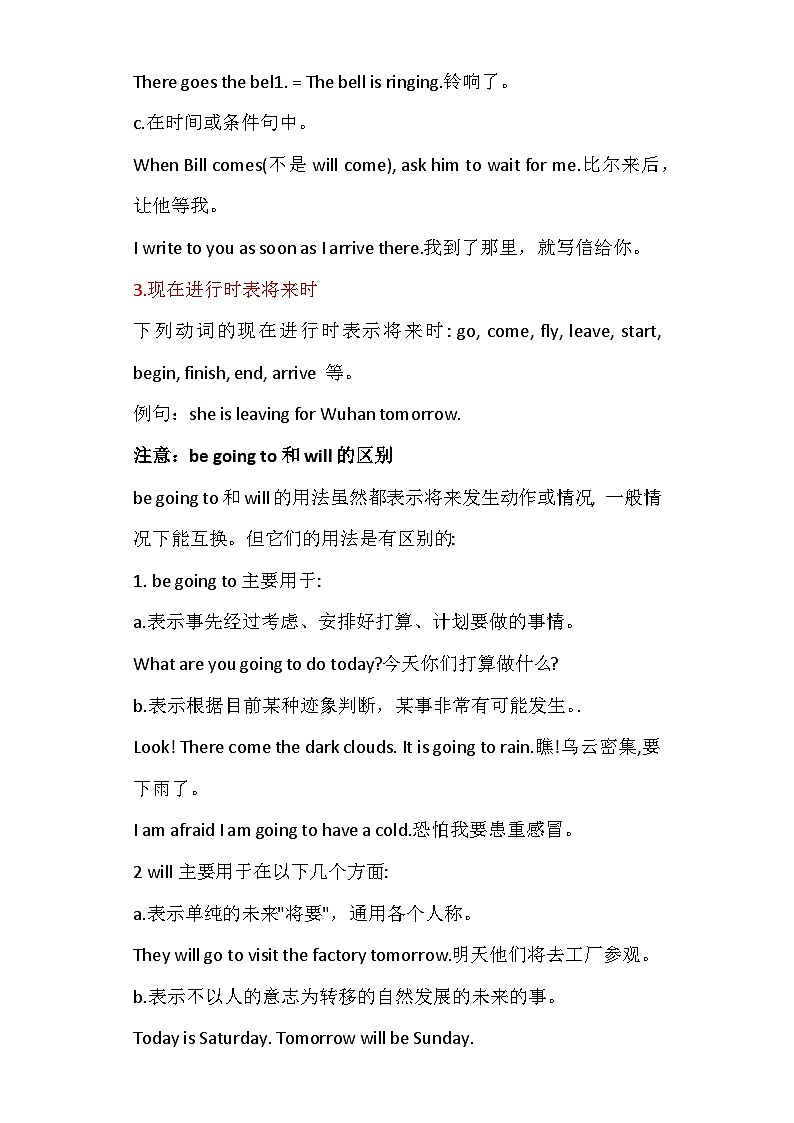 There goes the bel1. = The bell is ringing.铃响了。

c.在时间或条件句中。

When Bill comes(不是 will come), ask him to wait for me.比尔来后，让他等我。

I write to you as soon as I arrive there.我到了那里，就写信给你。

3.现在进行时表将来时

下列动词的现在进行时表示将来时: go, come, fly, leave, start, begin, finish, end, arrive 等。

例句：she is leaving for Wuhan tomorrow.

注意：be going to 和 will 的区别

be going to 和 will 的用法虽然都表示将来发生动作或情况, 一般情况下能互换。但它们的用法是有区别的:

1. be going to 主要用于:

a.表示事先经过考虑、安排好打算、计划要做的事情。

What are you going to do today?今天你们打算做什么?

b.表示根据目前某种迹象判断，某事非常有可能发生。.

Look! There come the dark clouds. It is going to rain.瞧!乌云密集,要下雨了。

I am afraid I am going to have a cold.恐怕我要患重感冒。

2 will 主要用于在以下几个方面:

a.表示单纯的未来"将要"，通用各个人称。

They will go to visit the factory tomorrow.明天他们将去工厂参观。

b.表示不以人的意志为转移的自然发展的未来的事。

Today is Saturday. Tomorrow will be Sunday.